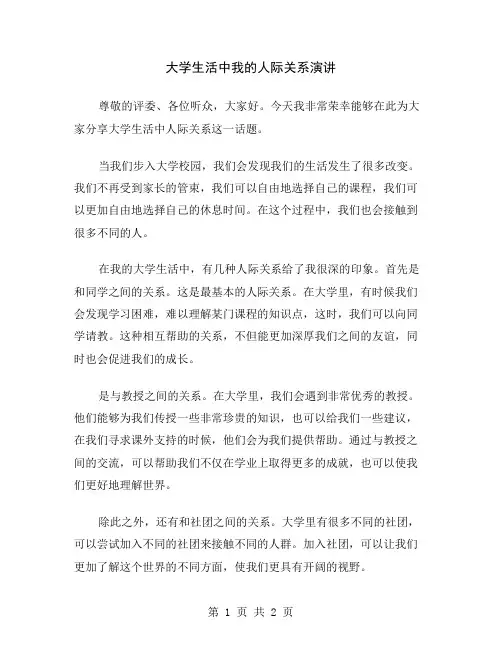 大学生活中我的人际关系演讲

尊敬的评委、各位听众，大家好。今天我非常荣幸能够在此为大家分享大学生活中人际关系这一话题。

当我们步入大学校园，我们会发现我们的生活发生了很多改变。我们不再受到家长的管束，我们可以自由地选择自己的课程，我们可以更加自由地选择自己的休息时间。在这个过程中，我们也会接触到很多不同的人。

在我的大学生活中，有几种人际关系给了我很深的印象。首先是和同学之间的关系。这是最基本的人际关系。在大学里，有时候我们会发现学习困难，难以理解某门课程的知识点，这时，我们可以向同学请教。这种相互帮助的关系，不但能更加深厚我们之间的友谊，同时也会促进我们的成长。

是与教授之间的关系。在大学里，我们会遇到非常优秀的教授。他们能够为我们传授一些非常珍贵的知识，也可以给我们一些建议，在我们寻求课外支持的时候，他们会为我们提供帮助。通过与教授之间的交流，可以帮助我们不仅在学业上取得更多的成就，也可以使我们更好地理解世界。

除此之外，还有和社团之间的关系。大学里有很多不同的社团，可以尝试加入不同的社团来接触不同的人群。加入社团，可以让我们更加了解这个世界的不同方面，使我们更具有开阔的视野。

第 1 页 共 2 页